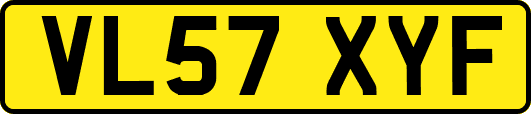 VL57 XYF